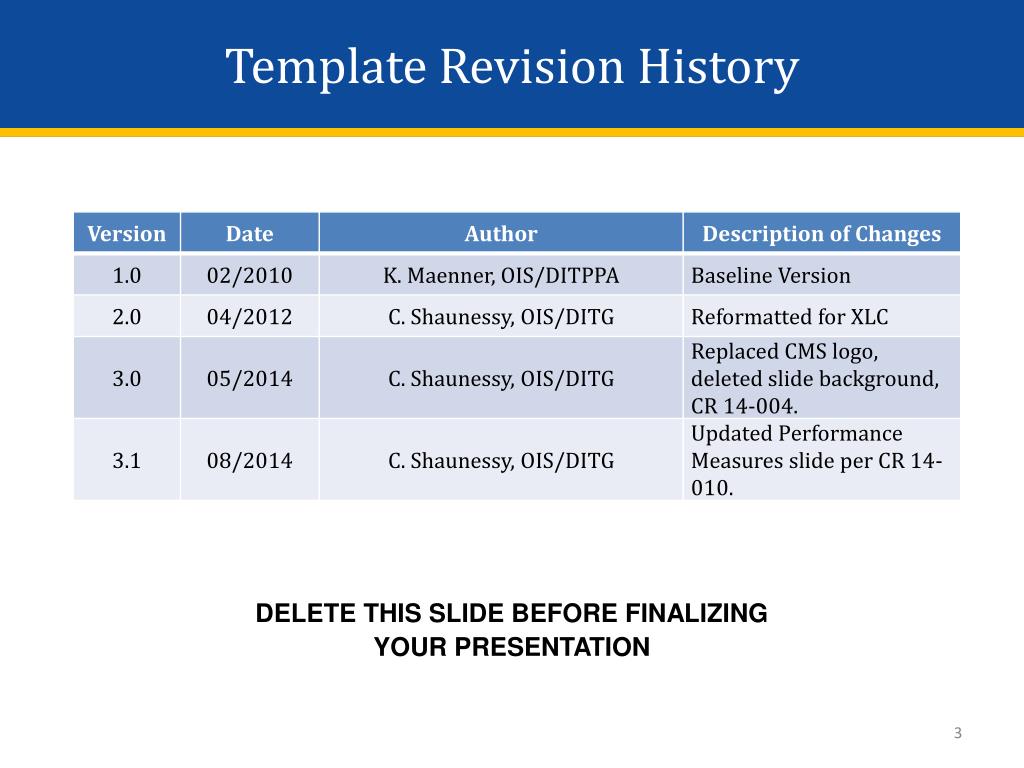 Template Revision History

| Version | Date | Author | Description of Changes |
|---|---|---|---|
| 1.0 | 02/2010 | K. Maenner, OIS/DITPPA | Baseline Version |
| 2.0 | 04/2012 | C. Shaunessy, OIS/DITG | Reformatted for XLC |
| 3.0 | 05/2014 | C. Shaunessy, OIS/DITG | Replaced CMS logo, deleted slide background, CR 14-004. |
| 3.1 | 08/2014 | C. Shaunessy, OIS/DITG | Updated Performance Measures slide per CR 14-010. |

DELETE THIS SLIDE BEFORE FINALIZING YOUR PRESENTATION

3